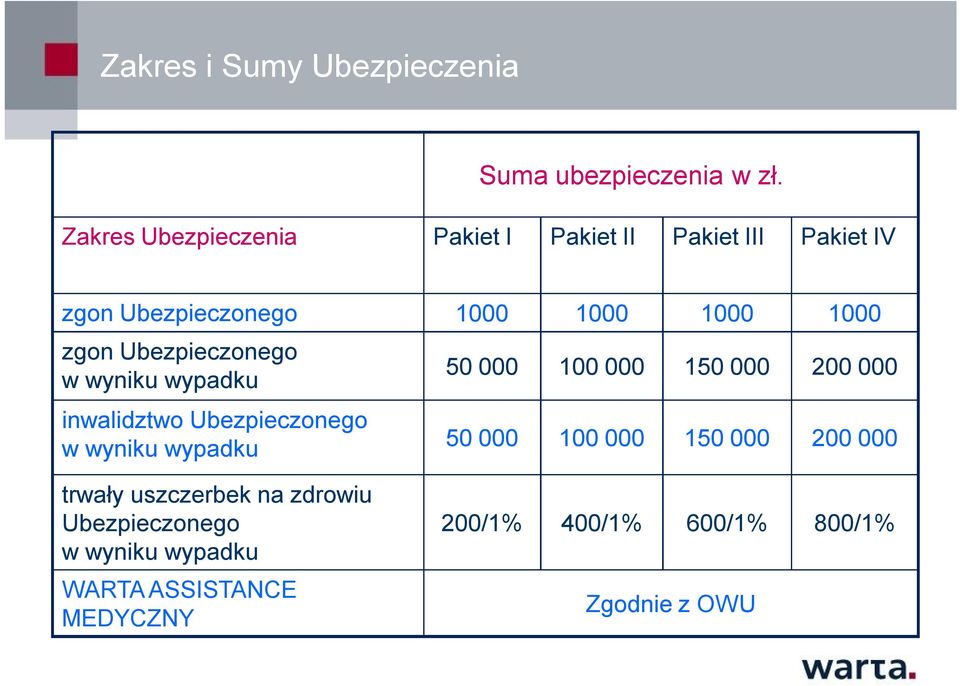 Zakres i Sumy Ubezpieczenia

| | Suma ubezpieczenia w zł. | | | |
|---|---|---|---|---|
| Zakres Ubezpieczenia | Pakiet I | Pakiet II | Pakiet III | Pakiet IV |
| zgon Ubezpieczonego | 1000 | 1000 | 1000 | 1000 |
| zgon Ubezpieczonego w wyniku wypadku | 50 000 | 100 000 | 150 000 | 200 000 |
| inwalidztwo Ubezpieczonego w wyniku wypadku | 50 000 | 100 000 | 150 000 | 200 000 |
| trwały uszczerbek na zdrowiu Ubezpieczonego w wyniku wypadku | 200/1% | 400/1% | 600/1% | 800/1% |
| WARTA ASSISTANCE MEDYCZNY | Zgodnie z OWU | | | |

warta.